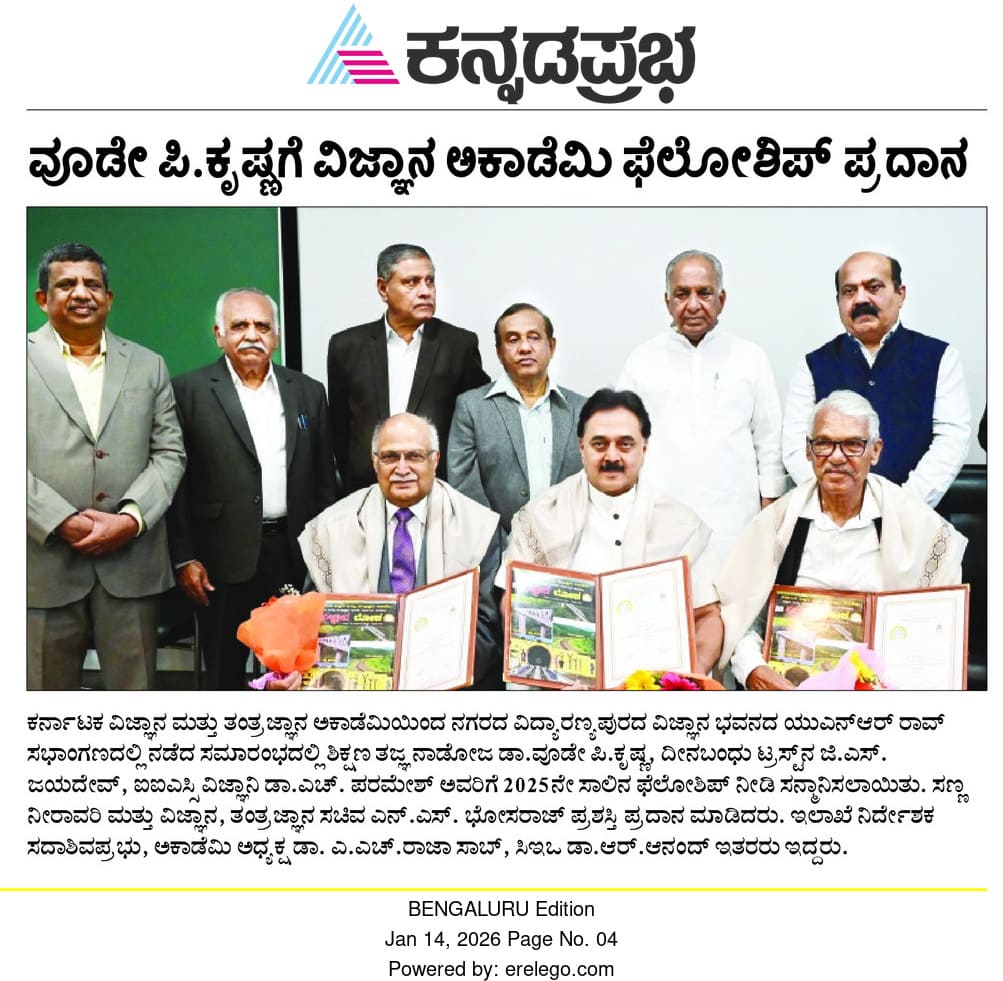 ಕನ್ನಡಪ್ರಭ

ವೂಡೇ ಪಿ.ಕೃಷ್ಣಗೆ ವಿಜ್ಞಾನ ಅಕಾಡೆಮಿ ಫೆಲೋಶಿಪ್ ಪ್ರದಾನ

ಕರ್ನಾಟಕ ವಿಜ್ಞಾನ ಮತ್ತು ತಂತ್ರಜ್ಞಾನ ಅಕಾಡೆಮಿಯಿಂದ ನಗರದ ವಿದ್ಯಾರಣ್ಯಪುರದ ವಿಜ್ಞಾನ ಭವನದ ಯುಎನ್ಆರ್ ರಾವ್ ಸಭಾಂಗಣದಲ್ಲಿ ನಡೆದ ಸಮಾರಂಭದಲ್ಲಿ ಶಿಕ್ಷಣ ತಜ್ಞ ನಾಡೋಜ ಡಾ.ವೂಡೇ ಪಿ.ಕೃಷ್ಣ, ದೀನಬಂಧು ಟ್ರಸ್ಟ್‌ನ ಜಿ.ಎಸ್. ಜಯದೇವ್, ಐಐಎಸ್ಸಿ ವಿಜ್ಞಾನಿ ಡಾ.ಎಚ್. ಪರಮೇಶ್ ಅವರಿಗೆ 2025ನೇ ಸಾಲಿನ ಫೆಲೋಶಿಪ್ ನೀಡಿ ಸನ್ಮಾನಿಸಲಾಯಿತು. ಸಣ್ಣ ನೀರಾವರಿ ಮತ್ತು ವಿಜ್ಞಾನ, ತಂತ್ರಜ್ಞಾನ ಸಚಿವ ಎನ್.ಎಸ್. ಭೋಸರಾಜ್ ಪ್ರಶಸ್ತಿ ಪ್ರದಾನ ಮಾಡಿದರು. ಇಲಾಖೆ ನಿರ್ದೇಶಕ ಸದಾಶಿವಪ್ರಭು, ಅಕಾಡೆಮಿ ಅಧ್ಯಕ್ಷ ಡಾ. ಎ.ಎಚ್.ರಾಜಾ ಸಾಬ್, ಸಿಇಒ ಡಾ.ಆರ್.ಆನಂದ್ ಇತರರು ಇದ್ದರು.

BENGALURU Edition
Jan 14, 2026 Page No. 04
Powered by: erelego.com